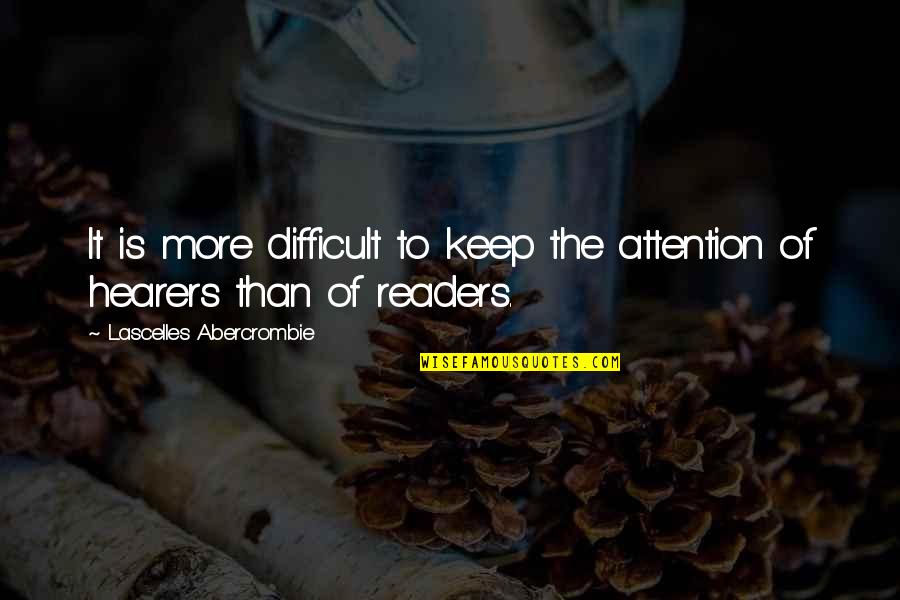 It is more difficult to keep the attention of hearers than of readers.

~ Lascelles Abercrombie

WISEFAMOUSQUOTES.COM